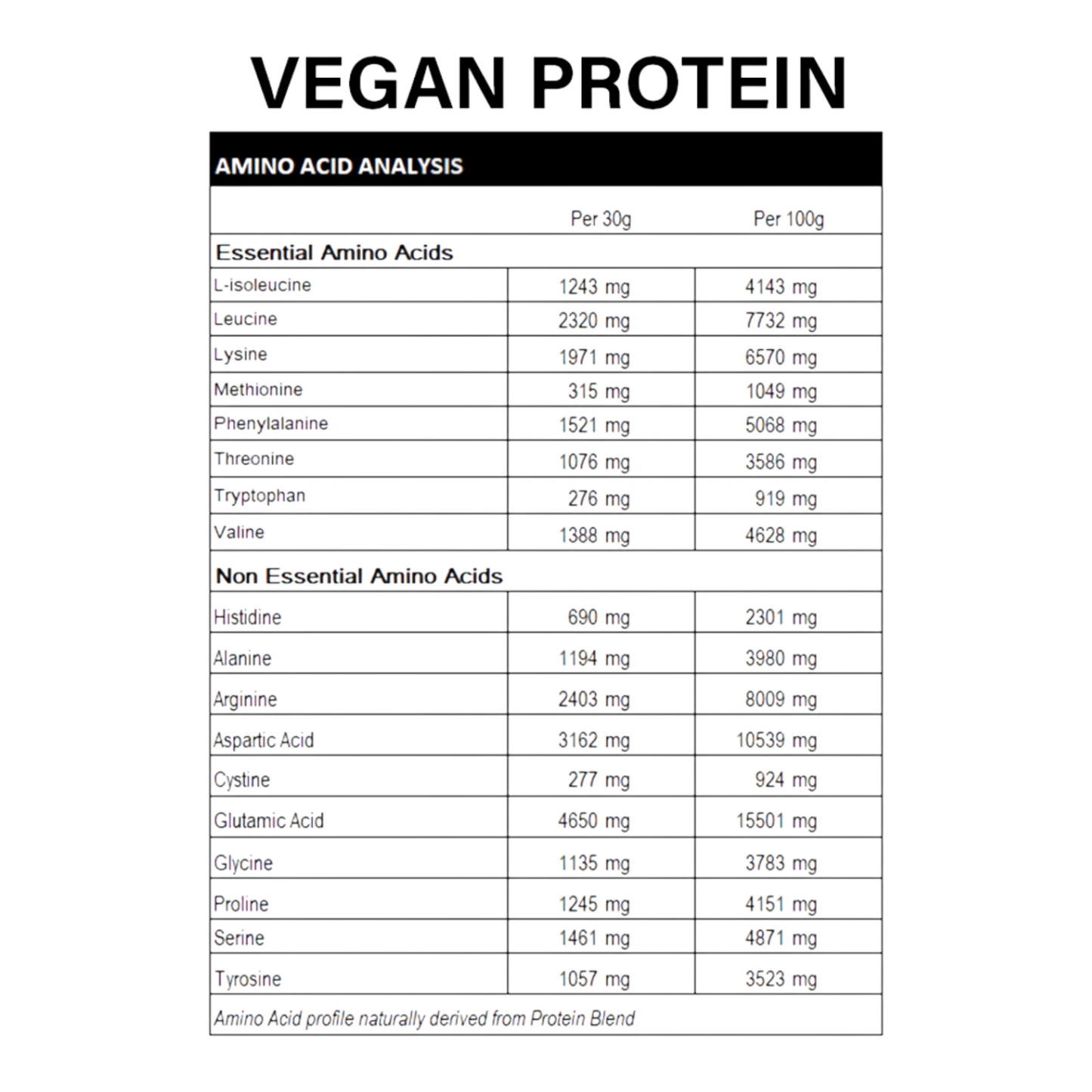 VEGAN PROTEIN

AMINO ACID ANALYSIS

|  | Per 30g | Per 100g |
|---|---|---|
| Essential Amino Acids |  |  |
| L-isoleucine | 1243 mg | 4143 mg |
| Leucine | 2320 mg | 7732 mg |
| Lysine | 1971 mg | 6570 mg |
| Methionine | 315 mg | 1049 mg |
| Phenylalanine | 1521 mg | 5068 mg |
| Threonine | 1076 mg | 3586 mg |
| Tryptophan | 276 mg | 919 mg |
| Valine | 1388 mg | 4628 mg |
| Non Essential Amino Acids |  |  |
| Histidine | 690 mg | 2301 mg |
| Alanine | 1194 mg | 3980 mg |
| Arginine | 2403 mg | 8009 mg |
| Aspartic Acid | 3162 mg | 10539 mg |
| Cystine | 277 mg | 924 mg |
| Glutamic Acid | 4650 mg | 15501 mg |
| Glycine | 1135 mg | 3783 mg |
| Proline | 1245 mg | 4151 mg |
| Serine | 1461 mg | 4871 mg |
| Tyrosine | 1057 mg | 3523 mg |
| Amino Acid profile naturally derived from Protein Blend |  |  |